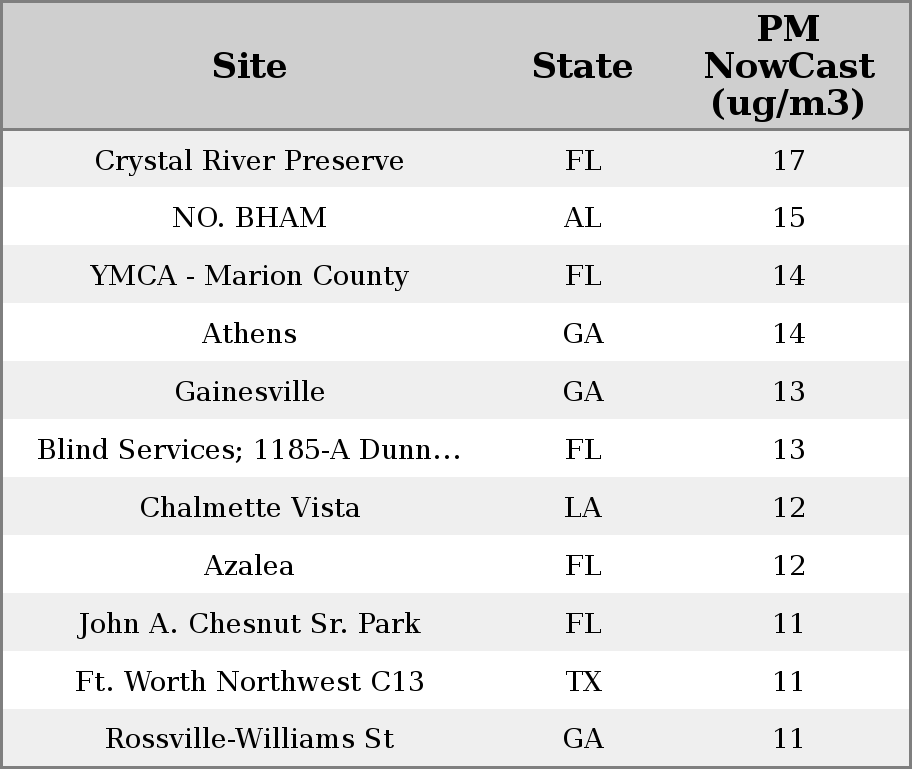 | Site | State | PM NowCast (ug/m3) |
|---|---|---|
| Crystal River Preserve | FL | 17 |
| NO. BHAM | AL | 15 |
| YMCA - Marion County | FL | 14 |
| Athens | GA | 14 |
| Gainesville | GA | 13 |
| Blind Services; 1185-A Dunn… | FL | 13 |
| Chalmette Vista | LA | 12 |
| Azalea | FL | 12 |
| John A. Chesnut Sr. Park | FL | 11 |
| Ft. Worth Northwest C13 | TX | 11 |
| Rossville-Williams St | GA | 11 |